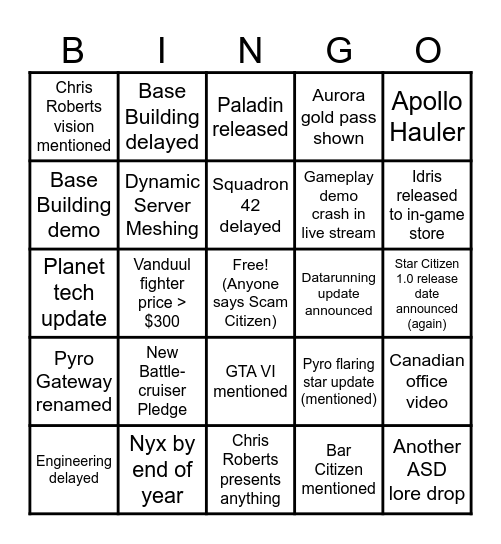 | B | I | N | G | O |
|---|---|---|---|---|
| Chris Roberts vision mentioned | Base Building delayed | Paladin released | Aurora gold pass shown | Apollo Hauler |
| Base Building demo | Dynamic Server Meshing | Squadron 42 delayed | Gameplay demo crash in live stream | Idris released to in-game store |
| Planet tech update | Vanduul fighter price > $300 | Free! (Anyone says Scam Citizen) | Datarunning update announced | Star Citizen 1.0 release date announced (again) |
| Pyro Gateway renamed | New Battle-cruiser Pledge | GTA VI mentioned | Pyro flaring star update (mentioned) | Canadian office video |
| Engineering delayed | Nyx by end of year | Chris Roberts presents anything | Bar Citizen mentioned | Another ASD lore drop |